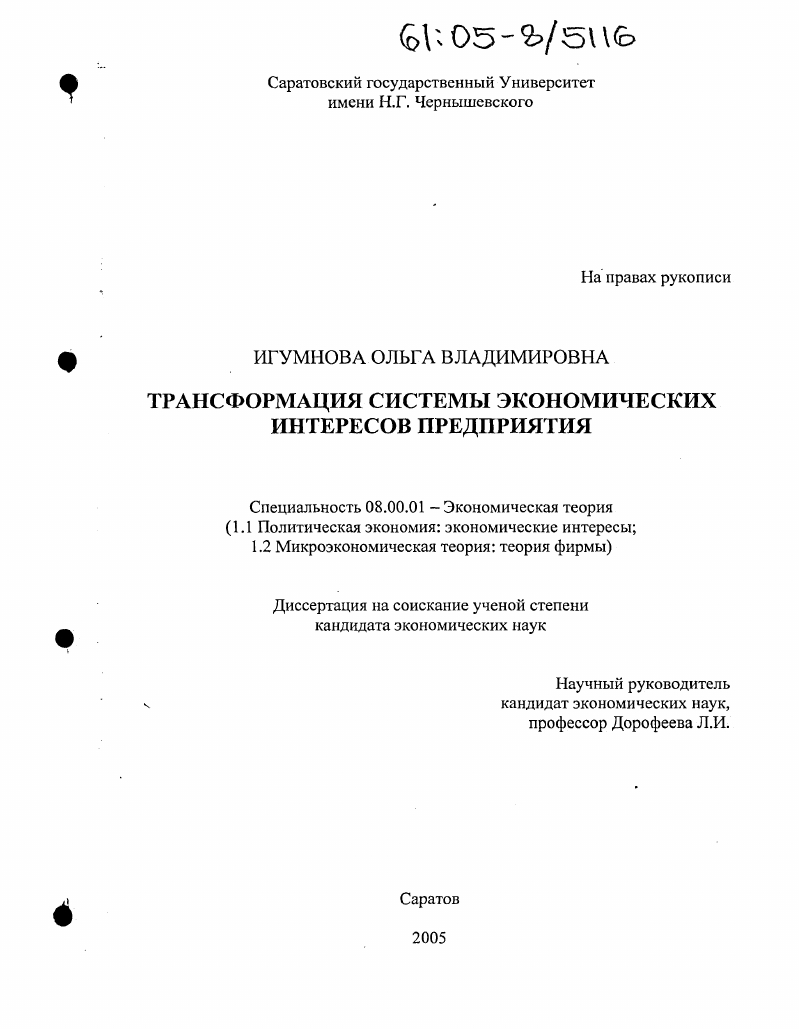 61:05-8/5116

Саратовский государственный Университет
имени Н.Г. Чернышевского

На правах рукописи

ИГУМНОВА ОЛЬГА ВЛАДИМИРОВНА

ТРАНСФОРМАЦИЯ СИСТЕМЫ ЭКОНОМИЧЕСКИХ ИНТЕРЕСОВ ПРЕДПРИЯТИЯ

Специальность 08.00.01 – Экономическая теория
(1.1 Политическая экономия: экономические интересы;
1.2 Микроэкономическая теория: теория фирмы)

Диссертация на соискание ученой степени
кандидата экономических наук

Научный руководитель
кандидат экономических наук,
профессор Дорофеева Л.И.

Саратов

2005